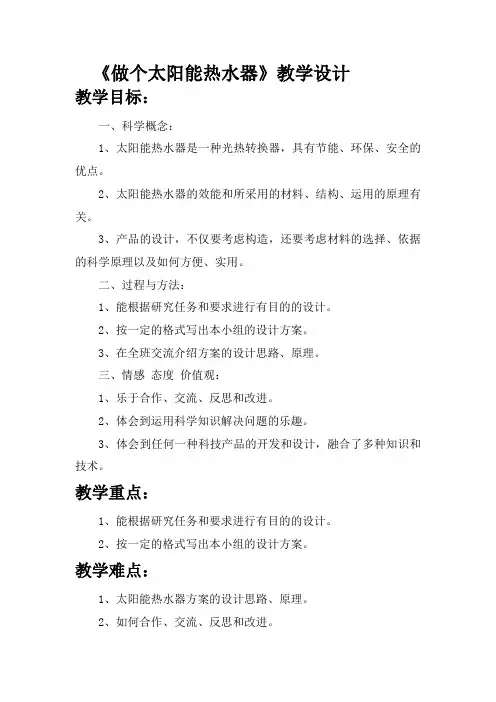 《做个太阳能热水器》教学设计

教学目标：

一、科学概念：

1、太阳能热水器是一种光热转换器，具有节能、环保、安全的优点。

2、太阳能热水器的效能和所采用的材料、结构、运用的原理有关。

3、产品的设计，不仅要考虑构造，还要考虑材料的选择、依据的科学原理以及如何方便、实用。

二、过程与方法：

1、能根据研究任务和要求进行有目的的设计。

2、按一定的格式写出本小组的设计方案。

3、在全班交流介绍方案的设计思路、原理。

三、情感 态度 价值观：

1、乐于合作、交流、反思和改进。

2、体会到运用科学知识解决问题的乐趣。

3、体会到任何一种科技产品的开发和设计，融合了多种知识和技术。

教学重点：

1、能根据研究任务和要求进行有目的的设计。

2、按一定的格式写出本小组的设计方案。

教学难点：

1、太阳能热水器方案的设计思路、原理。

2、如何合作、交流、反思和改进。